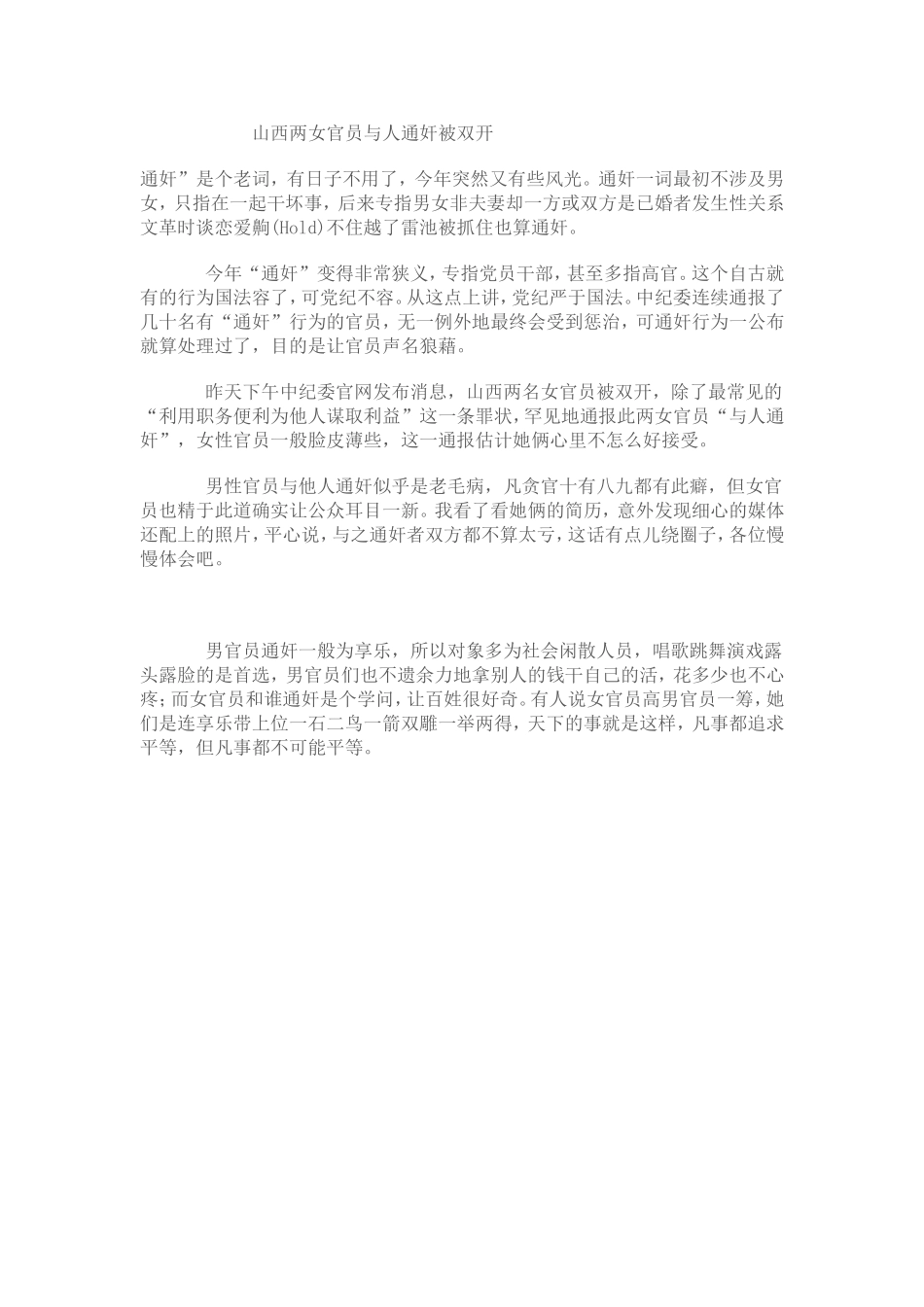 山西两女官员与人通奸被双开

通奸”是个老词，有日子不用了，今年突然又有些风光。通奸一词最初不涉及男女，只指在一起干坏事，后来专指男女非夫妻却一方或双方是已婚者发生性关系文革时谈恋爱齁(Hold)不住越了雷池被抓住也算通奸。

今年“通奸”变得非常狭义，专指党员干部，甚至多指高官。这个自古就有的行为国法容了，可党纪不容。从这点上讲，党纪严于国法。中纪委连续通报了几十名有“通奸”行为的官员，无一例外地最终会受到惩治，可通奸行为一公布就算处理过了，目的是让官员声名狼藉。

昨天下午中纪委官网发布消息，山西两名女官员被双开，除了最常见的“利用职务便利为他人谋取利益”这一条罪状，罕见地通报此两女官员“与人通奸”，女性官员一般脸皮薄些，这一通报估计她俩心里不怎么好接受。

男性官员与他人通奸似乎是老毛病，凡贪官十有八九都有此癖，但女官员也精于此道确实让公众耳目一新。我看了看她俩的简历，意外发现细心的媒体还配上的照片，平心说，与之通奸者双方都不算太亏，这话有点儿绕圈子，各位慢慢体会吧。

男官员通奸一般为享乐，所以对象多为社会闲散人员，唱歌跳舞演戏露头露脸的是首选，男官员们也不遗余力地拿别人的钱干自己的活，花多少也不心疼；而女官员和谁通奸是个学问，让百姓很好奇。有人说女官员高男官员一筹，她们是连享乐带上位一石二鸟一箭双雕一举两得，天下的事就是这样，凡事都追求平等，但凡事都不可能平等。